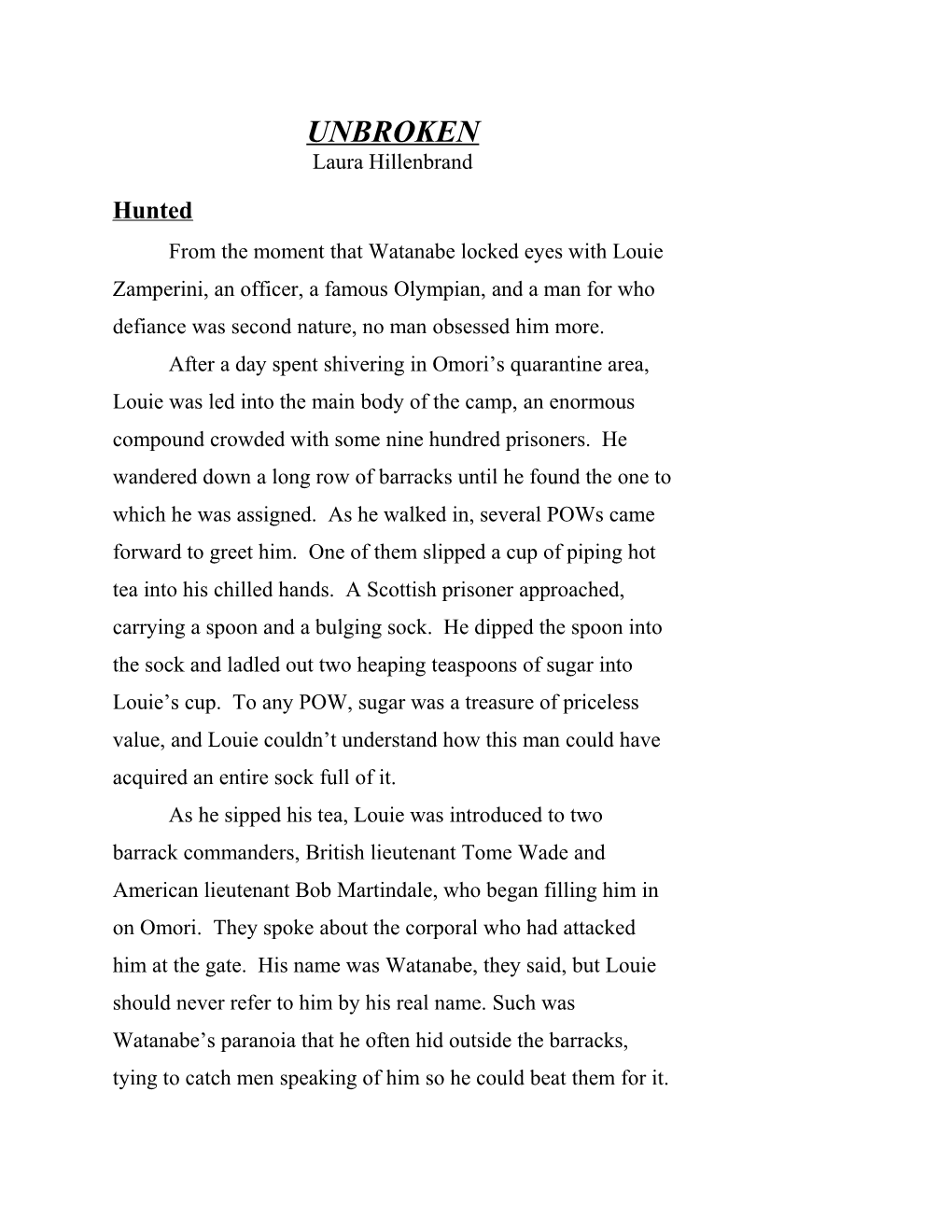 UNBROKEN
Laura Hillenbrand

Hunted

From the moment that Watanabe locked eyes with Louie Zamperini, an officer, a famous Olympian, and a man for who defiance was second nature, no man obsessed him more.

After a day spent shivering in Omori's quarantine area, Louie was led into the main body of the camp, an enormous compound crowded with some nine hundred prisoners. He wandered down a long row of barracks until he found the one to which he was assigned. As he walked in, several POWs came forward to greet him. One of them slipped a cup of piping hot tea into his chilled hands. A Scottish prisoner approached, carrying a spoon and a bulging sock. He dipped the spoon into the sock and ladled out two heaping teaspoons of sugar into Louie's cup. To any POW, sugar was a treasure of priceless value, and Louie couldn't understand how this man could have acquired an entire sock full of it.

As he sipped his tea, Louie was introduced to two barrack commanders, British lieutenant Tome Wade and American lieutenant Bob Martindale, who began filling him in on Omori. They spoke about the corporal who had attacked him at the gate. His name was Watanabe, they said, but Louie should never refer to him by his real name. Such was Watanabe's paranoia that he often hid outside the barracks, tying to catch men speaking of him so he could beat them for it.